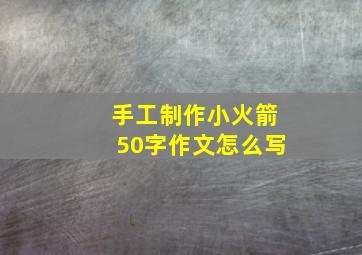 手工制作小火箭
50字作文怎么写